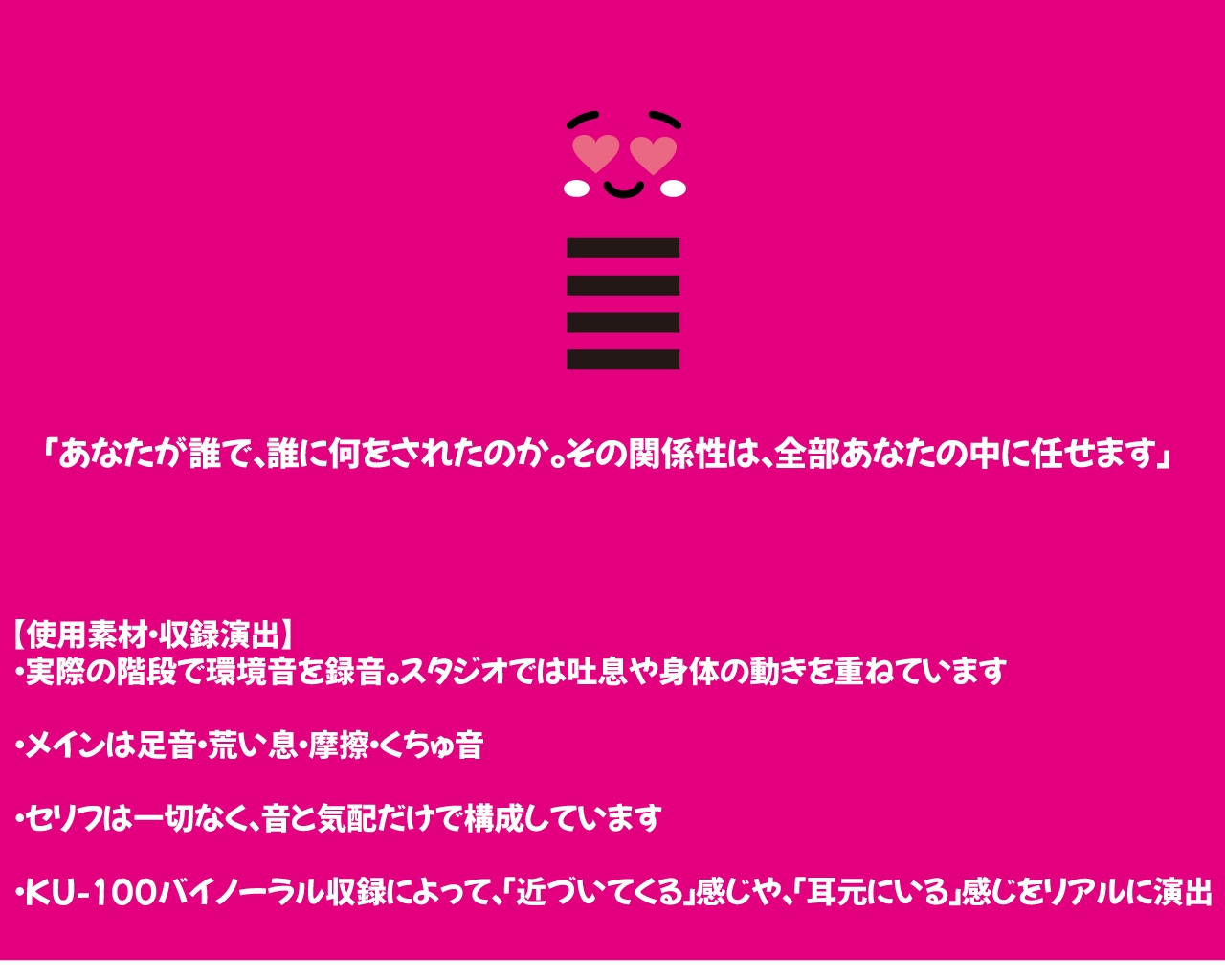 「あなたが誰で、誰に何をされたのか。その関係性は、全部あなたの中に任せます」

【使用素材・収録演出】
・実際の階段で環境音を録音。スタジオでは吐息や身体の動きを重ねています

・メインは足音・荒い息・摩擦・くちゅ音

・セリフは一切なく、音と気配だけで構成しています

・KU-100バイノーラル収録によって、「近づいてくる」感じや、「耳元にいる」感じをリアルに演出